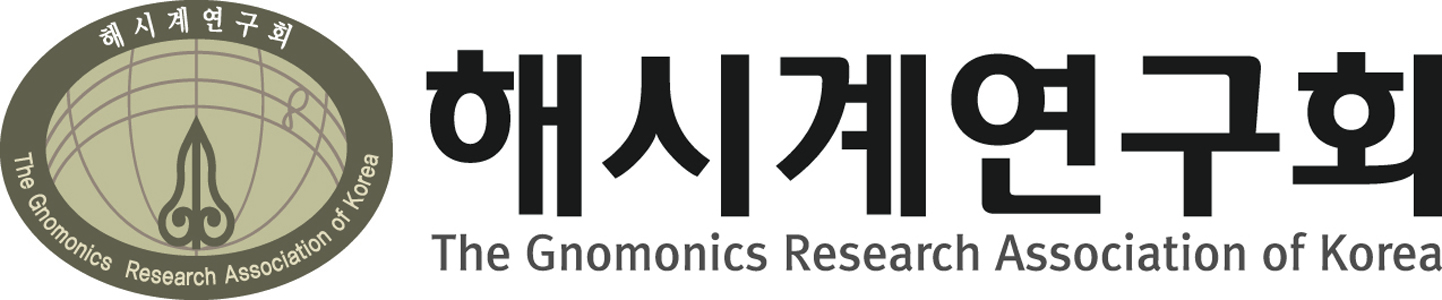 해시계연구회

The Gnomonics Research Association of Korea

해시계연구회

The Gnomonics Research Association of Korea